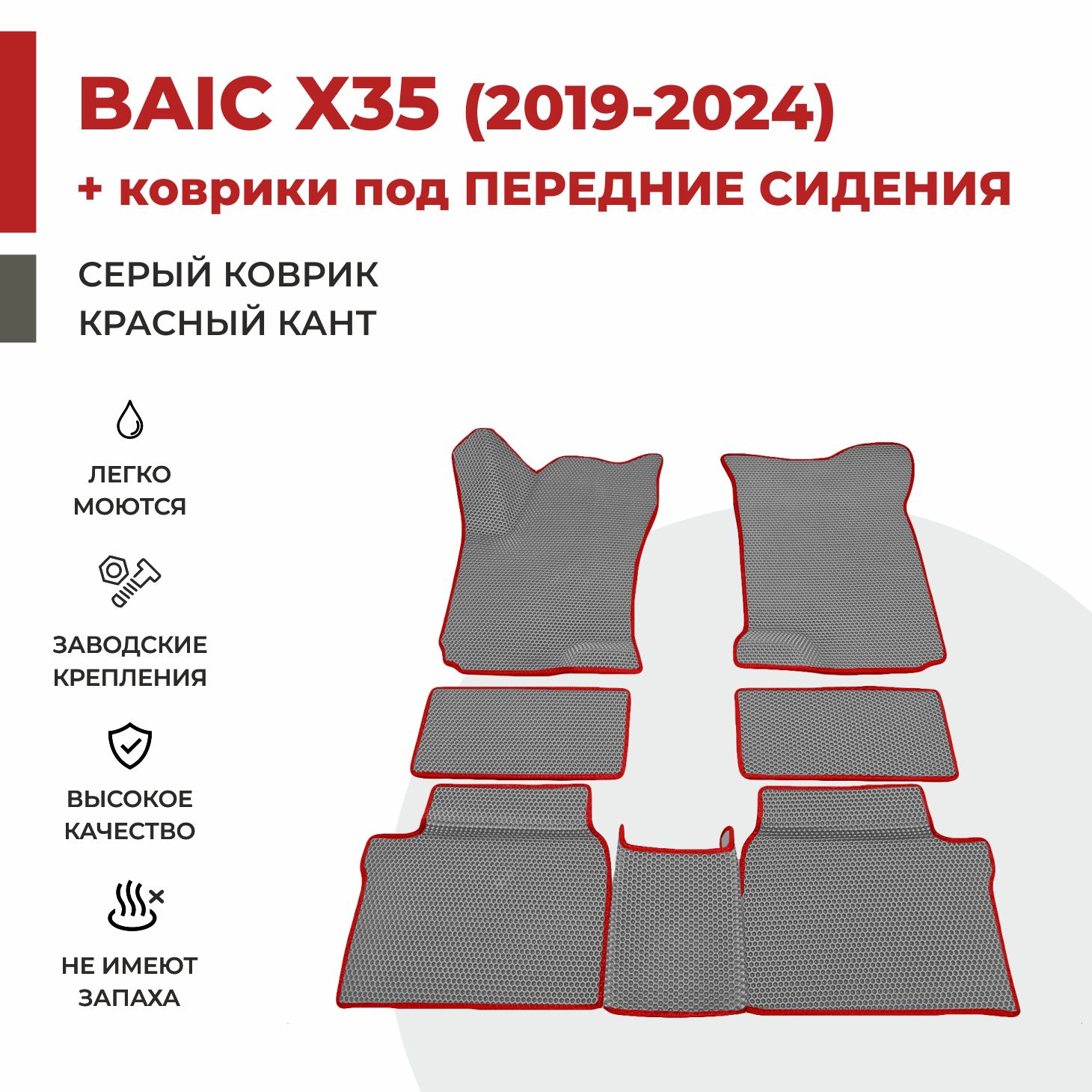 BAIC X35 (2019-2024)
+ коврики под ПЕРЕДНИЕ СИДЕНИЯ

СЕРЫЙ КОВРИК
КРАСНЫЙ КАНТ

ЛЕГКО МОЮТСЯ

ЗАВОДСКИЕ КРЕПЛЕНИЯ

ВЫСОКОЕ КАЧЕСТВО

НЕ ИМЕЮТ ЗАПАХА